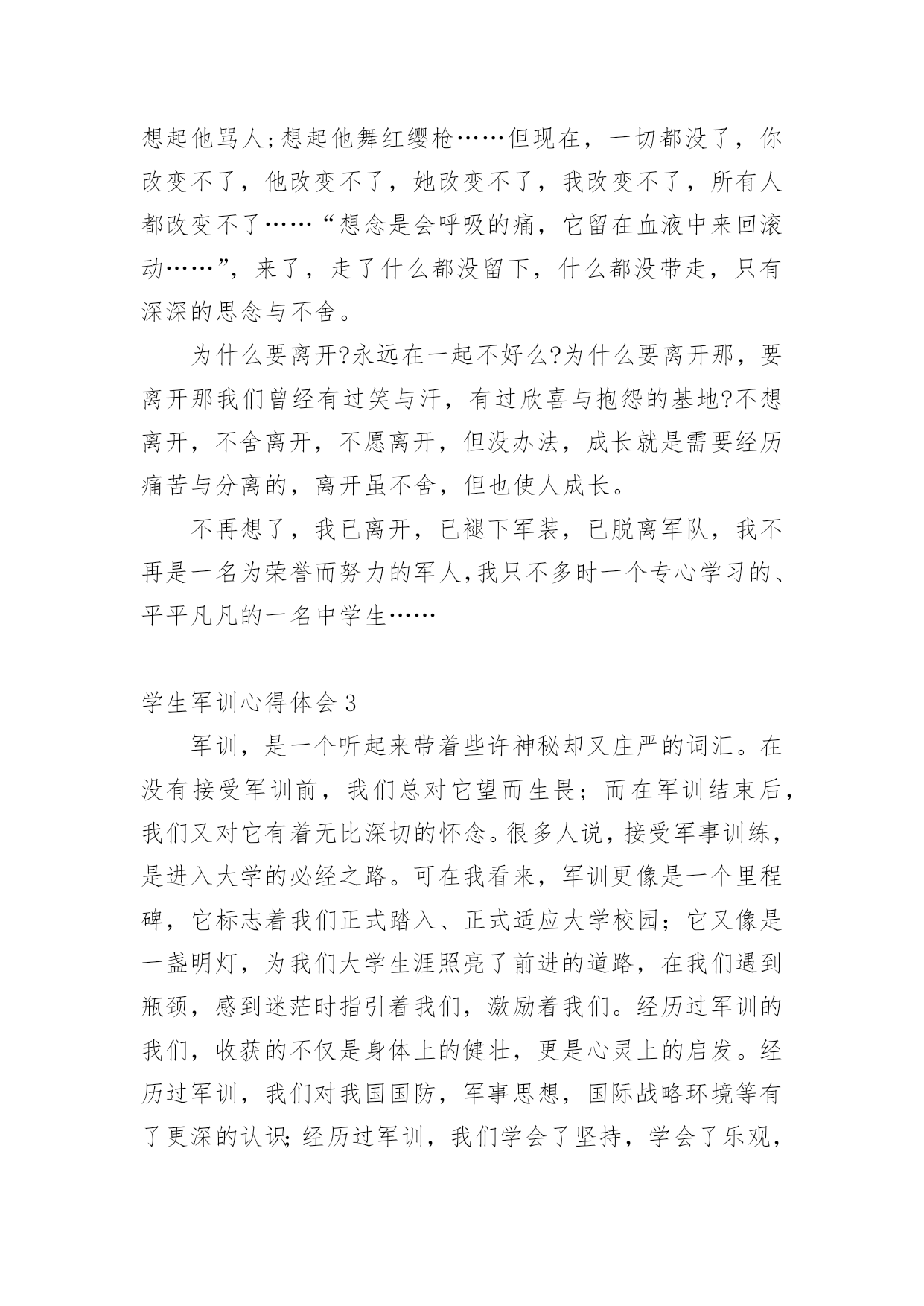 想起他骂人;想起他舞红缨枪……但现在，一切都没了，你改变不了，他改变不了，她改变不了，我改变不了，所有人都改变不了……“想念是会呼吸的痛，它留在血液中来回滚动……”，来了，走了什么都没留下，什么都没带走，只有深深的思念与不舍。

为什么要离开?永远在一起不好么?为什么要离开那，要离开那我们曾经有过笑与汗，有过欣喜与抱怨的基地?不想离开，不舍离开，不愿离开，但没办法，成长就是需要经历痛苦与分离的，离开虽不舍，但也使人成长。

不再想了，我已离开，已褪下军装，已脱离军队，我不再是一名为荣誉而努力的军人,我只不多时一个专心学习的、平平凡凡的一名中学生……

学生军训心得体会 3

军训，是一个听起来带着些许神秘却又庄严的词汇。在没有接受军训前，我们总对它望而生畏；而在军训结束后，我们又对它有着无比深切的怀念。很多人说，接受军事训练，是进入大学的必经之路。可在我看来，军训更像是一个里程碑，它标志着我们正式踏入、正式适应大学校园；它又像是一盏明灯，为我们大学生涯照亮了前进的道路，在我们遇到瓶颈，感到迷茫时指引着我们，激励着我们。经历过军训的我们，收获的不仅是身体上的健壮，更是心灵上的启发。经历过军训，我们对我国国防，军事思想，国际战略环境等有了更深的认识;经历过军训，我们学会了坚持，学会了乐观，